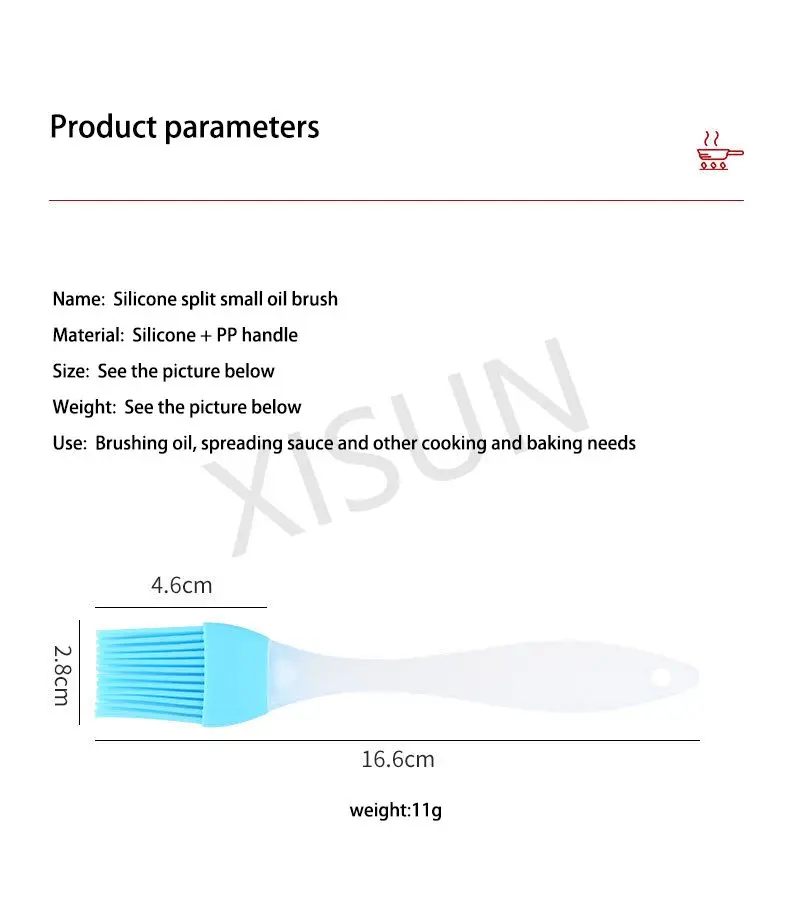 Product parameters

Name: Silicone split small oil brush

Material: Silicone + PP handle

Size: See the picture below

Weight: See the picture below

Use: Brushing oil, spreading sauce and other cooking and baking needs

XISUN

4.6cm

2.8cm

16.6cm

weight:11g